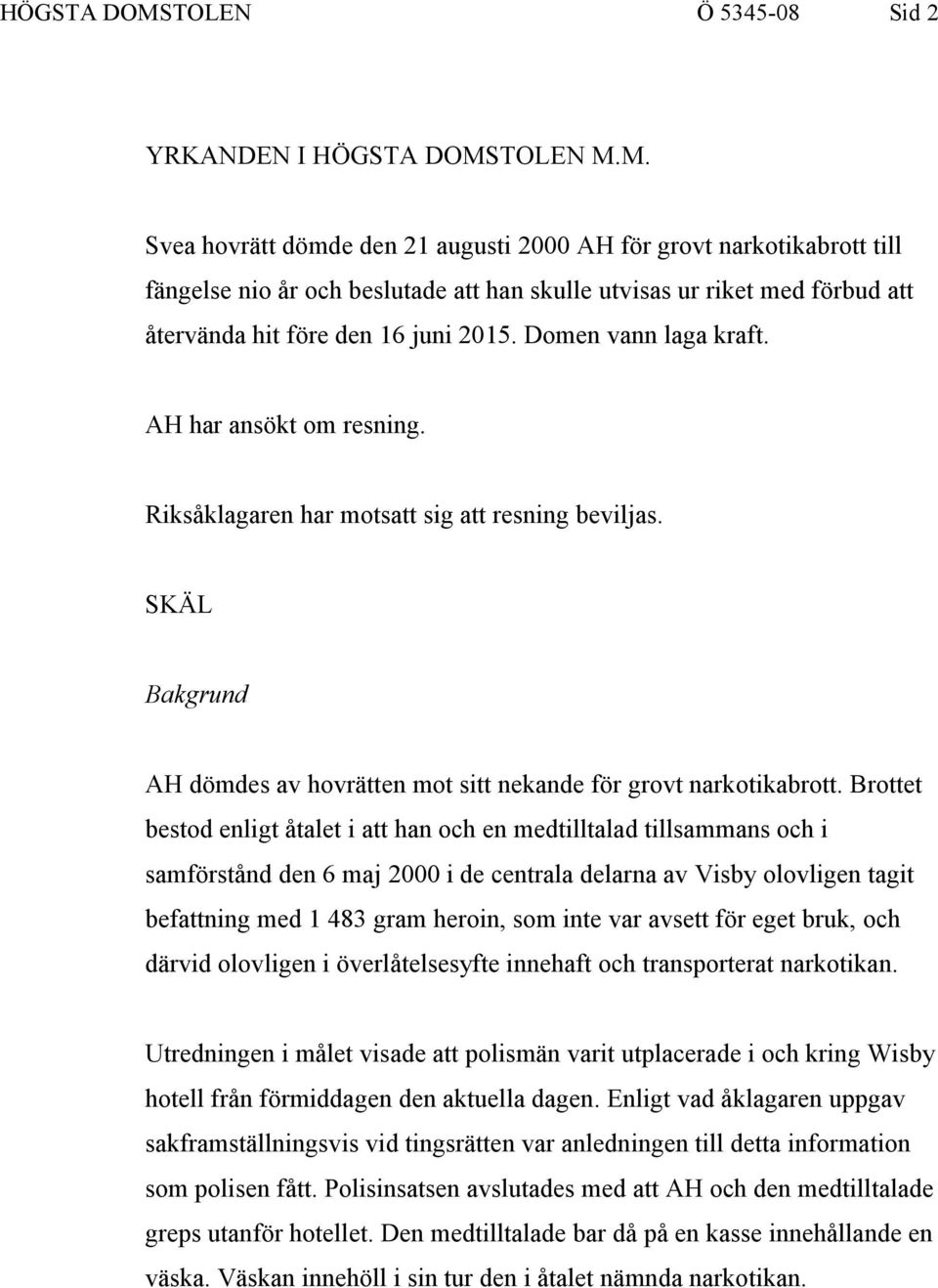 HÖGSTA DOMSTOLEN Ö 5345-08 Sid 2

YRKANDEN I HÖGSTA DOMSTOLEN M.M.

Svea hovrätt dömde den 21 augusti 2000 AH för grovt narkotikabrott till fängelse nio år och beslutade att han skulle utvisas ur riket med förbud att återvända hit före den 16 juni 2015. Domen vann laga kraft.

AH har ansökt om resning.

Riksåklagaren har motsatt sig att resning beviljas.

SKÄL

Bakgrund

AH dömdes av hovrätten mot sitt nekande för grovt narkotikabrott. Brottet bestod enligt åtalet i att han och en medtilltalad tillsammans och i samförstånd den 6 maj 2000 i de centrala delarna av Visby olovligen tagit befattning med 1 483 gram heroin, som inte var avsett för eget bruk, och därvid olovligen i överlåtelsesyfte innehaft och transporterat narkotikan.

Utredningen i målet visade att polismän varit utplacerade i och kring Wisby hotell från förmiddagen den aktuella dagen. Enligt vad åklagaren uppgav sakframställningsvis vid tingsrätten var anledningen till detta information som polisen fått. Polisinsatsen avslutades med att AH och den medtilltalade greps utanför hotellet. Den medtilltalade bar då på en kasse innehållande en väska. Väskan innehöll i sin tur den i åtalet nämnda narkotikan.